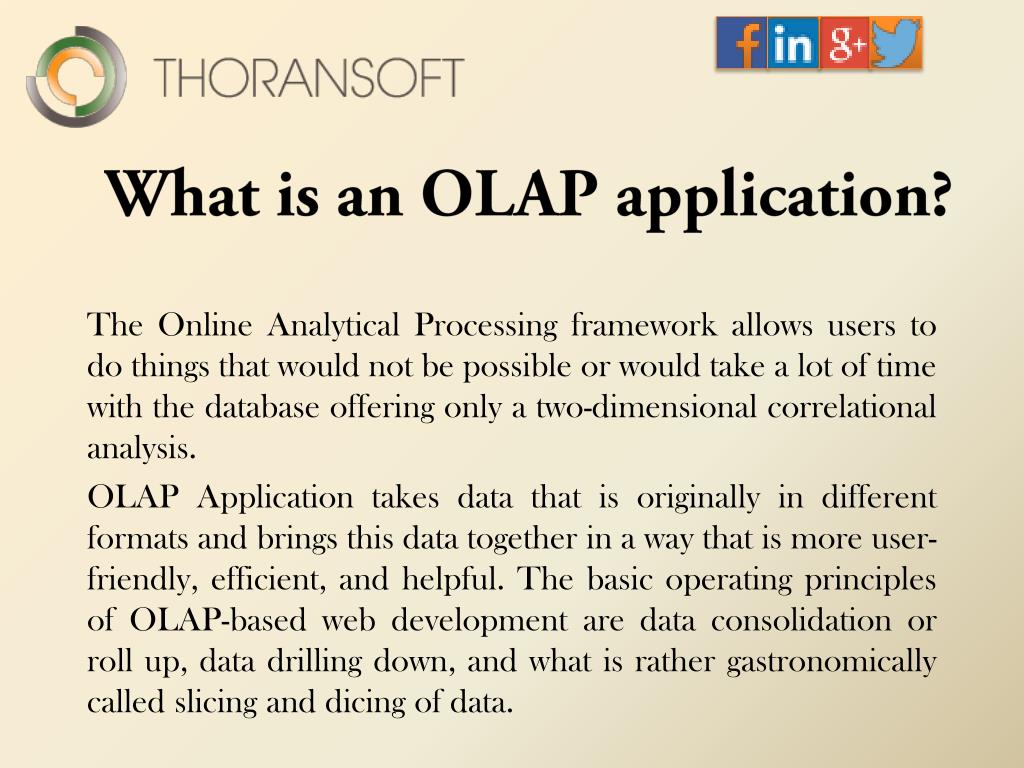 THORANSOFT

f in g+

What is an OLAP application?

The Online Analytical Processing framework allows users to do things that would not be possible or would take a lot of time with the database offering only a two-dimensional correlational analysis.

OLAP Application takes data that is originally in different formats and brings this data together in a way that is more user-friendly, efficient, and helpful. The basic operating principles of OLAP-based web development are data consolidation or roll up, data drilling down, and what is rather gastronomically called slicing and dicing of data.